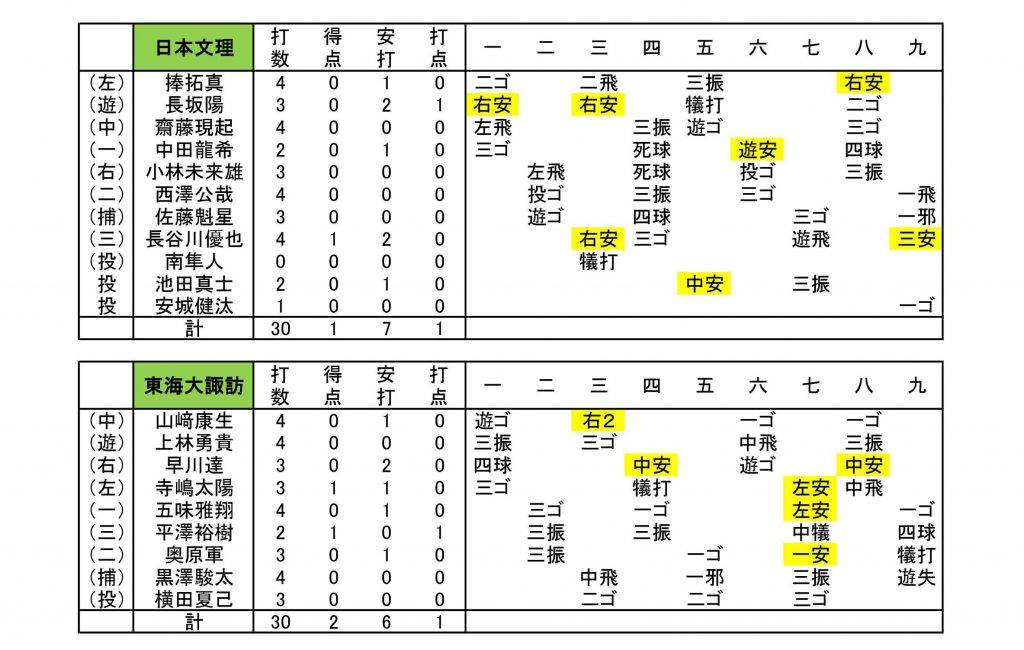 | | 日本文理 | 打数 | 得点 | 安打 | 打点 | 一 | 二 | 三 | 四 | 五 | 六 | 七 | 八 | 九 |
|---|---|---|---|---|---|---|---|---|---|---|---|---|---|---|
| (左) | 捧拓真 | 4 | 0 | 1 | 0 | 二ゴ | | 二飛 | | 三振 | | | 右安 | |
| (遊) | 長坂陽 | 3 | 0 | 2 | 1 | 右安 | | 右安 | | 犠打 | | | 二ゴ | |
| (中) | 齋藤現起 | 4 | 0 | 0 | 0 | 左飛 | | | 三振 | 遊ゴ | | | 三ゴ | |
| (一) | 中田龍希 | 2 | 0 | 1 | 0 | 三ゴ | | | 死球 | | 遊安 | | 四球 | |
| (右) | 小林未来雄 | 3 | 0 | 0 | 0 | | 左飛 | | 死球 | | 投ゴ | | 三振 | |
| (二) | 西澤公哉 | 4 | 0 | 0 | 0 | | 投ゴ | | 三振 | | 三ゴ | | | 一飛 |
| (捕) | 佐藤魁星 | 3 | 0 | 0 | 0 | | 遊ゴ | | 四球 | | | 三ゴ | | 一邪 |
| (三) | 長谷川優也 | 4 | 1 | 2 | 0 | | | 右安 | 三ゴ | | | 遊飛 | | 三安 |
| (投) | 南隼人 | 0 | 0 | 0 | 0 | | | 犠打 | | | | | | |
| 投 | 池田真士 | 2 | 0 | 1 | 0 | | | | | 中安 | | 三振 | | |
| 投 | 安城健汰 | 1 | 0 | 0 | 0 | | | | | | | | | 一ゴ |
| | 計 | 30 | 1 | 7 | 1 | | | | | | | | | |

| | 東海大諏訪 | 打数 | 得点 | 安打 | 打点 | 一 | 二 | 三 | 四 | 五 | 六 | 七 | 八 | 九 |
|---|---|---|---|---|---|---|---|---|---|---|---|---|---|---|
| (中) | 山﨑康生 | 4 | 0 | 1 | 0 | 遊ゴ | | 右2 | | | 一ゴ | | 一ゴ | |
| (遊) | 上林勇貴 | 4 | 0 | 0 | 0 | 三振 | | 三ゴ | | | 中飛 | | 三振 | |
| (右) | 早川達 | 3 | 0 | 2 | 0 | 四球 | | | 中安 | | 遊ゴ | | 中安 | |
| (左) | 寺嶋太陽 | 3 | 1 | 1 | 0 | 三ゴ | | | 犠打 | | | 左安 | 中飛 | |
| (一) | 五味雅翔 | 4 | 0 | 1 | 0 | | 三ゴ | | 一ゴ | | | 左安 | | 一ゴ |
| (三) | 平澤裕樹 | 2 | 1 | 0 | 1 | | 三振 | | 三振 | | | 中犠 | | 四球 |
| (二) | 奥原軍 | 3 | 0 | 1 | 0 | | 三振 | | | 一ゴ | | 一安 | | 犠打 |
| (捕) | 黒澤駿太 | 4 | 0 | 0 | 0 | | | 中飛 | | 一邪 | | 三振 | | 遊失 |
| (投) | 横田夏己 | 3 | 0 | 0 | 0 | | | 二ゴ | | 二ゴ | | 三ゴ | | |
| | 計 | 30 | 2 | 6 | 1 | | | | | | | | | |